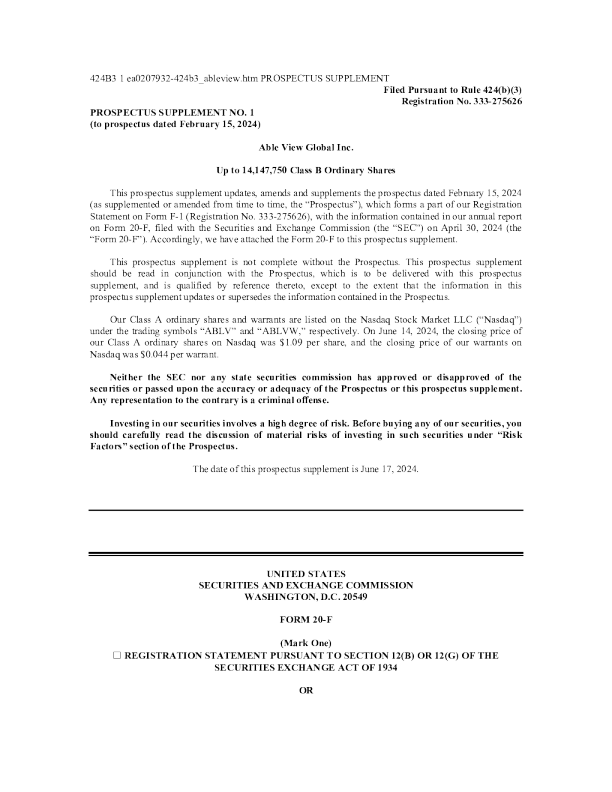 424B3 1 ea0207932-424b3_ableview.htm PROSPECTUS SUPPLEMENT

Filed Pursuant to Rule 424(b)(3)
Registration No. 333-275626

PROSPECTUS SUPPLEMENT NO. 1
(to prospectus dated February 15, 2024)

Able View Global Inc.

Up to 14,147,750 Class B Ordinary Shares

This prospectus supplement updates, amends and supplements the prospectus dated February 15, 2024 (as supplemented or amended from time to time, the "Prospectus"), which forms a part of our Registration Statement on Form F-1 (Registration No. 333-275626), with the information contained in our annual report on Form 20-F, filed with the Securities and Exchange Commission (the "SEC") on April 30, 2024 (the "Form 20-F"). Accordingly, we have attached the Form 20-F to this prospectus supplement.

This prospectus supplement is not complete without the Prospectus. This prospectus supplement should be read in conjunction with the Prospectus, which is to be delivered with this prospectus supplement, and is qualified by reference thereto, except to the extent that the information in this prospectus supplement updates or supersedes the information contained in the Prospectus.

Our Class A ordinary shares and warrants are listed on the Nasdaq Stock Market LLC ("Nasdaq") under the trading symbols "ABLV" and "ABLVW," respectively. On June 14, 2024, the closing price of our Class A ordinary shares on Nasdaq was $1.09 per share, and the closing price of our warrants on Nasdaq was $0.044 per warrant.

Neither the SEC nor any state securities commission has approved or disapproved of the securities or passed upon the accuracy or adequacy of the Prospectus or this prospectus supplement. Any representation to the contrary is a criminal offense.

Investing in our securities involves a high degree of risk. Before buying any of our securities, you should carefully read the discussion of material risks of investing in such securities under "Risk Factors" section of the Prospectus.

The date of this prospectus supplement is June 17, 2024.

UNITED STATES
SECURITIES AND EXCHANGE COMMISSION
WASHINGTON, D.C. 20549

FORM 20-F

(Mark One)
☐ REGISTRATION STATEMENT PURSUANT TO SECTION 12(B) OR 12(G) OF THE SECURITIES EXCHANGE ACT OF 1934

OR